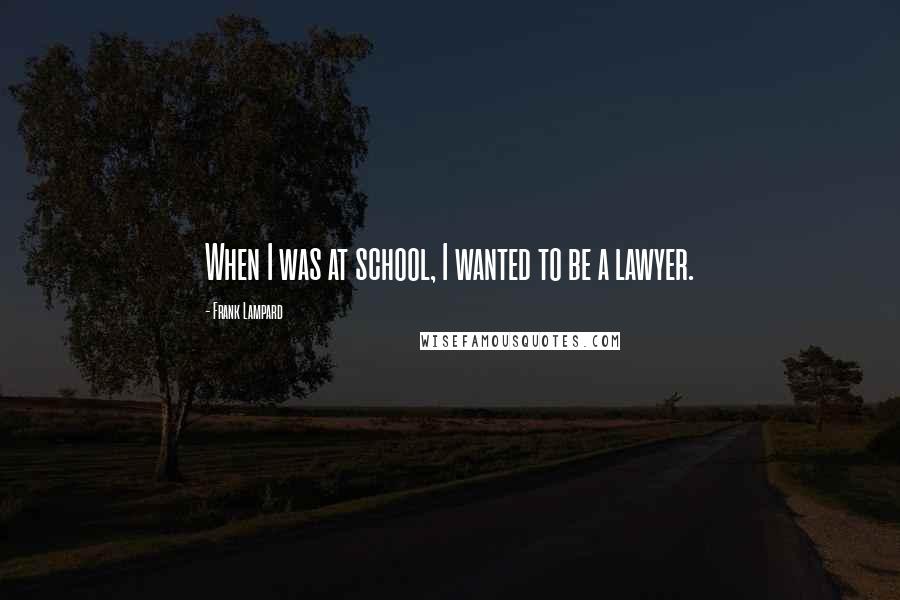 When I was at school, I wanted to be a lawyer.

- Frank Lampard

WISEFAMOUSQUOTES.COM